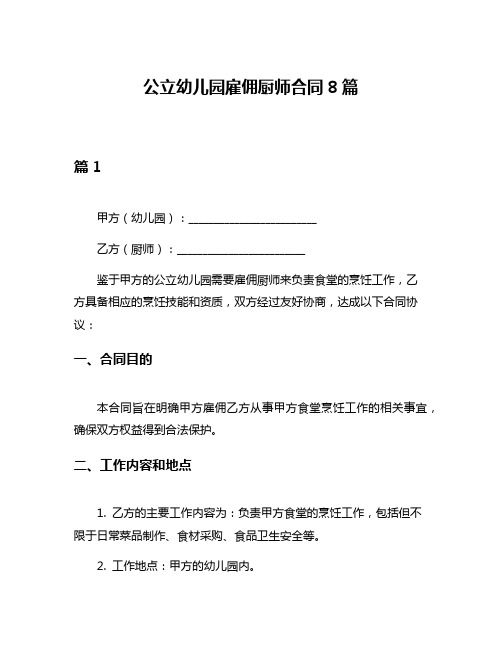 公立幼儿园雇佣厨师合同 8 篇

篇 1

甲方（幼儿园）：________________________

乙方（厨师）：________________________

鉴于甲方的公立幼儿园需要雇佣厨师来负责食堂的烹饪工作，乙方具备相应的烹饪技能和资质，双方经过友好协商，达成以下合同协议：

一、合同目的

本合同旨在明确甲方雇佣乙方从事甲方食堂烹饪工作的相关事宜，确保双方权益得到合法保护。

二、工作内容和地点

1. 乙方的主要工作内容为：负责甲方食堂的烹饪工作，包括但不限于日常菜品制作、食材采购、食品卫生安全等。

2. 工作地点：甲方的幼儿园内。